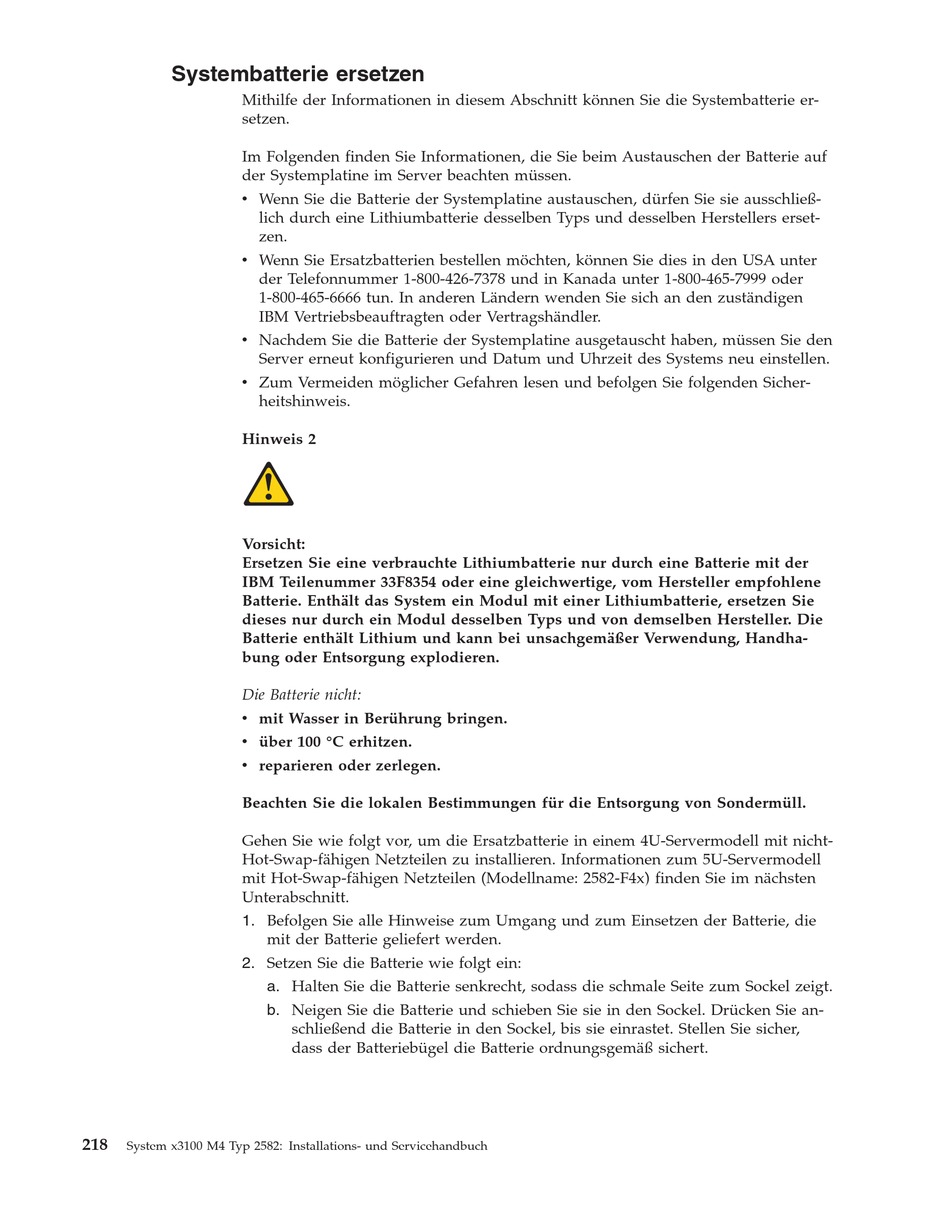 Systembatterie ersetzen

Mithilfe der Informationen in diesem Abschnitt können Sie die Systembatterie ersetzen.

Im Folgenden finden Sie Informationen, die Sie beim Austauschen der Batterie auf der Systemplatine im Server beachten müssen.

• Wenn Sie die Batterie der Systemplatine austauschen, dürfen Sie sie ausschließlich durch eine Lithiumbatterie desselben Typs und desselben Herstellers ersetzen.
• Wenn Sie Ersatzbatterien bestellen möchten, können Sie dies in den USA unter der Telefonnummer 1-800-426-7378 und in Kanada unter 1-800-465-7999 oder 1-800-465-6666 tun. In anderen Ländern wenden Sie sich an den zuständigen IBM Vertriebsbeauftragten oder Vertragshändler.
• Nachdem Sie die Batterie der Systemplatine ausgetauscht haben, müssen Sie den Server erneut konfigurieren und Datum und Uhrzeit des Systems neu einstellen.
• Zum Vermeiden möglicher Gefahren lesen und befolgen Sie folgenden Sicherheitshinweis.

Hinweis 2

Vorsicht:
Ersetzen Sie eine verbrauchte Lithiumbatterie nur durch eine Batterie mit der IBM Teilenummer 33F8354 oder eine gleichwertige, vom Hersteller empfohlene Batterie. Enthält das System ein Modul mit einer Lithiumbatterie, ersetzen Sie dieses nur durch ein Modul desselben Typs und von demselben Hersteller. Die Batterie enthält Lithium und kann bei unsachgemäßer Verwendung, Handhabung oder Entsorgung explodieren.

Die Batterie nicht:
• mit Wasser in Berührung bringen.
• über 100 °C erhitzen.
• reparieren oder zerlegen.

Beachten Sie die lokalen Bestimmungen für die Entsorgung von Sondermüll.

Gehen Sie wie folgt vor, um die Ersatzbatterie in einem 4U-Servermodell mit nicht-Hot-Swap-fähigen Netzteilen zu installieren. Informationen zum 5U-Servermodell mit Hot-Swap-fähigen Netzteilen (Modellname: 2582-F4x) finden Sie im nächsten Unterabschnitt.
1. Befolgen Sie alle Hinweise zum Umgang und zum Einsetzen der Batterie, die mit der Batterie geliefert werden.
2. Setzen Sie die Batterie wie folgt ein:
a. Halten Sie die Batterie senkrecht, sodass die schmale Seite zum Sockel zeigt.
b. Neigen Sie die Batterie und schieben Sie sie in den Sockel. Drücken Sie anschließend die Batterie in den Sockel, bis sie einrastet. Stellen Sie sicher, dass der Batteriebügel die Batterie ordnungsgemäß sichert.

218 System x3100 M4 Typ 2582: Installations- und Servicehandbuch